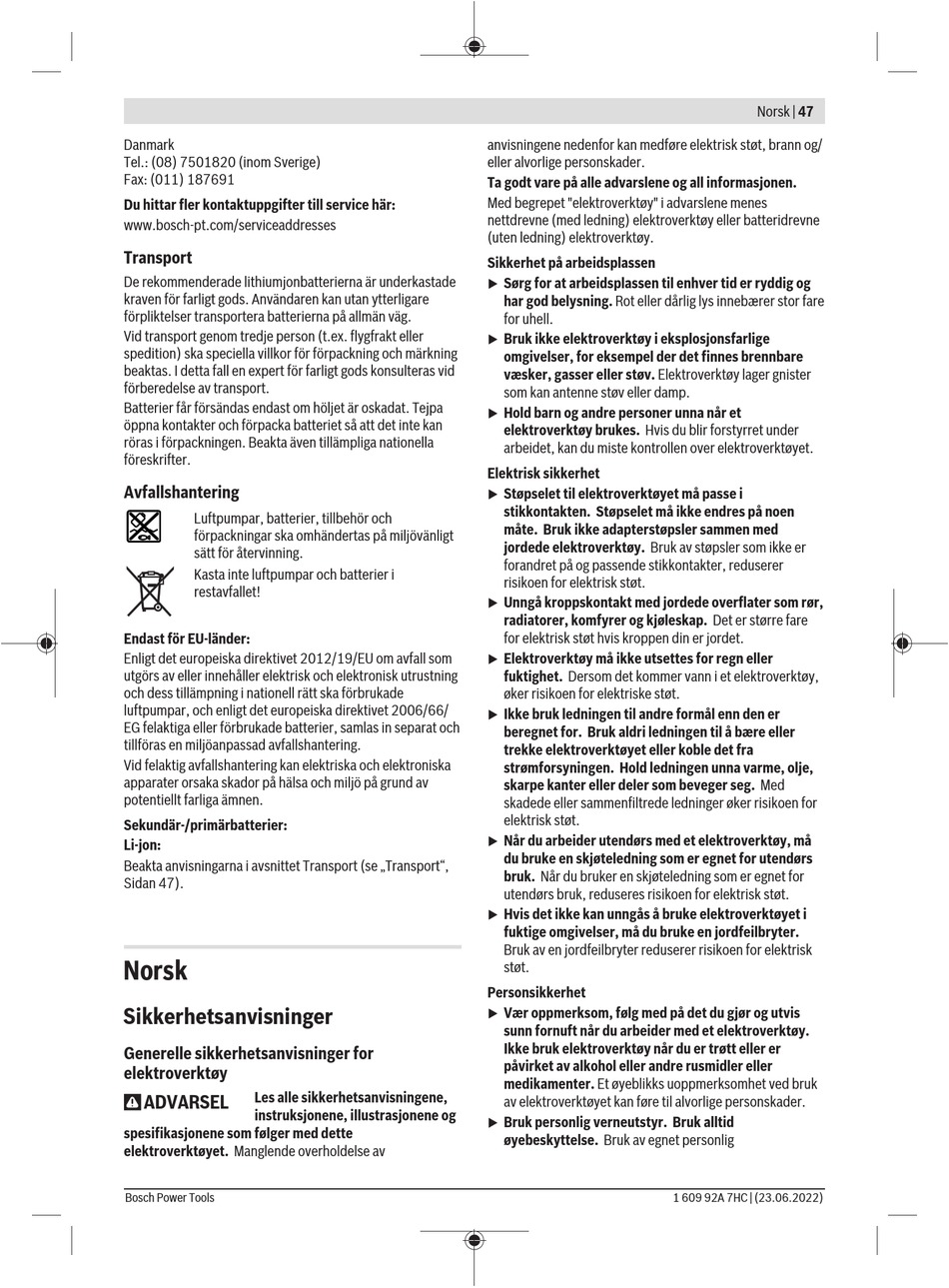 Norsk | 47

Danmark
Tel.: (08) 7501820 (inom Sverige)
Fax: (011) 187691

Du hittar fler kontaktuppgifter till service här:
www.bosch-pt.com/serviceaddresses

Transport

De rekommenderade lithiumjonbatterierna är underkastade kraven för farligt gods. Användaren kan utan ytterligare förpliktelser transportera batterierna på allmän väg.

Vid transport genom tredje person (t.ex. flygfrakt eller spedition) ska speciella villkor för förpackning och märkning beaktas. I detta fall en expert för farligt gods konsulteras vid förberedelse av transport.

Batterier får försändas endast om höljet är oskadat. Tejpa öppna kontakter och förpacka batteriet så att det inte kan röras i förpackningen. Beakta även tillämpliga nationella föreskrifter.

Avfallshantering

Luftpumpar, batterier, tillbehör och förpackningar ska omhändertas på miljövänligt sätt för återvinning.

Kasta inte luftpumpar och batterier i restavfallet!

Endast för EU-länder:

Enligt det europeiska direktivet 2012/19/EU om avfall som utgörs av eller innehåller elektrisk och elektronisk utrustning och dess tillämpning i nationell rätt ska förbrukade luftpumpar, och enligt det europeiska direktivet 2006/66/EG felaktiga eller förbrukade batterier, samlas in separat och tillföras en miljöanpassad avfallshantering.

Vid felaktig avfallshantering kan elektriska och elektroniska apparater orsaka skador på hälsa och miljö på grund av potentiellt farliga ämnen.

Sekundär-/primärbatterier:

Li-jon:

Beakta anvisningarna i avsnittet Transport (se „Transport“, Sidan 47).

Norsk

Sikkerhetsanvisninger

Generelle sikkerhetsanvisninger for elektroverktøy

ADVARSEL Les alle sikkerhetsanvisningene, instruksjonene, illustrasjonene og spesifikasjonene som følger med dette elektroverktøyet. Manglende overholdelse av anvisningene nedenfor kan medføre elektrisk støt, brann og/eller alvorlige personskader.

Ta godt vare på alle advarslene og all informasjonen.

Med begrepet "elektroverktøy" i advarslene menes nettdrevne (med ledning) elektroverktøy eller batteridrevne (uten ledning) elektroverktøy.

Sikkerhet på arbeidsplassen

▶ Sørg for at arbeidsplassen til enhver tid er ryddig og har god belysning. Rot eller dårlig lys innebærer stor fare for uhell.

▶ Bruk ikke elektroverktøy i eksplosjonsfarlige omgivelser, for eksempel der det finnes brennbare væsker, gasser eller støv. Elektroverktøy lager gnister som kan antenne støv eller damp.

▶ Hold barn og andre personer unna når et elektroverktøy brukes. Hvis du blir forstyrret under arbeidet, kan du miste kontrollen over elektroverktøyet.

Elektrisk sikkerhet

▶ Støpselet til elektroverktøyet må passe i stikkontakten. Støpselet må ikke endres på noen måte. Bruk ikke adapterstøpsler sammen med jordede elektroverktøy. Bruk av støpsler som ikke er forandret på og passende stikkontakter, reduserer risikoen for elektrisk støt.

▶ Unngå kroppskontakt med jordede overflater som rør, radiatorer, komfyrer og kjøleskap. Det er større fare for elektrisk støt hvis kroppen din er jordet.

▶ Elektroverktøy må ikke utsettes for regn eller fuktighet. Dersom det kommer vann i et elektroverktøy, øker risikoen for elektriske støt.

▶ Ikke bruk ledningen til andre formål enn den er beregnet for. Bruk aldri ledningen til å bære eller trekke elektroverktøyet eller koble det fra strømforsyningen. Hold ledningen unna varme, olje, skarpe kanter eller deler som beveger seg. Med skadede eller sammenfiltrede ledninger øker risikoen for elektrisk støt.

▶ Når du arbeider utendørs med et elektroverktøy, må du bruke en skjøteledning som er egnet for utendørs bruk. Når du bruker en skjøteledning som er egnet for utendørs bruk, reduseres risikoen for elektrisk støt.

▶ Hvis det ikke kan unngås å bruke elektroverktøyet i fuktige omgivelser, må du bruke en jordfeilbryter. Bruk av en jordfeilbryter reduserer risikoen for elektrisk støt.

Personsikkerhet

▶ Vær oppmerksom, følg med på det du gjør og utvis sunn fornuft når du arbeider med et elektroverktøy. Ikke bruk elektroverktøy når du er trøtt eller er påvirket av alkohol eller andre rusmidler eller medikamenter. Et øyeblikks uoppmerksomhet ved bruk av elektroverktøyet kan føre til alvorlige personskader.

▶ Bruk personlig verneutstyr. Bruk alltid øyebeskyttelse. Bruk av egnet personlig

Bosch Power Tools
1 609 92A 7HC | (23.06.2022)